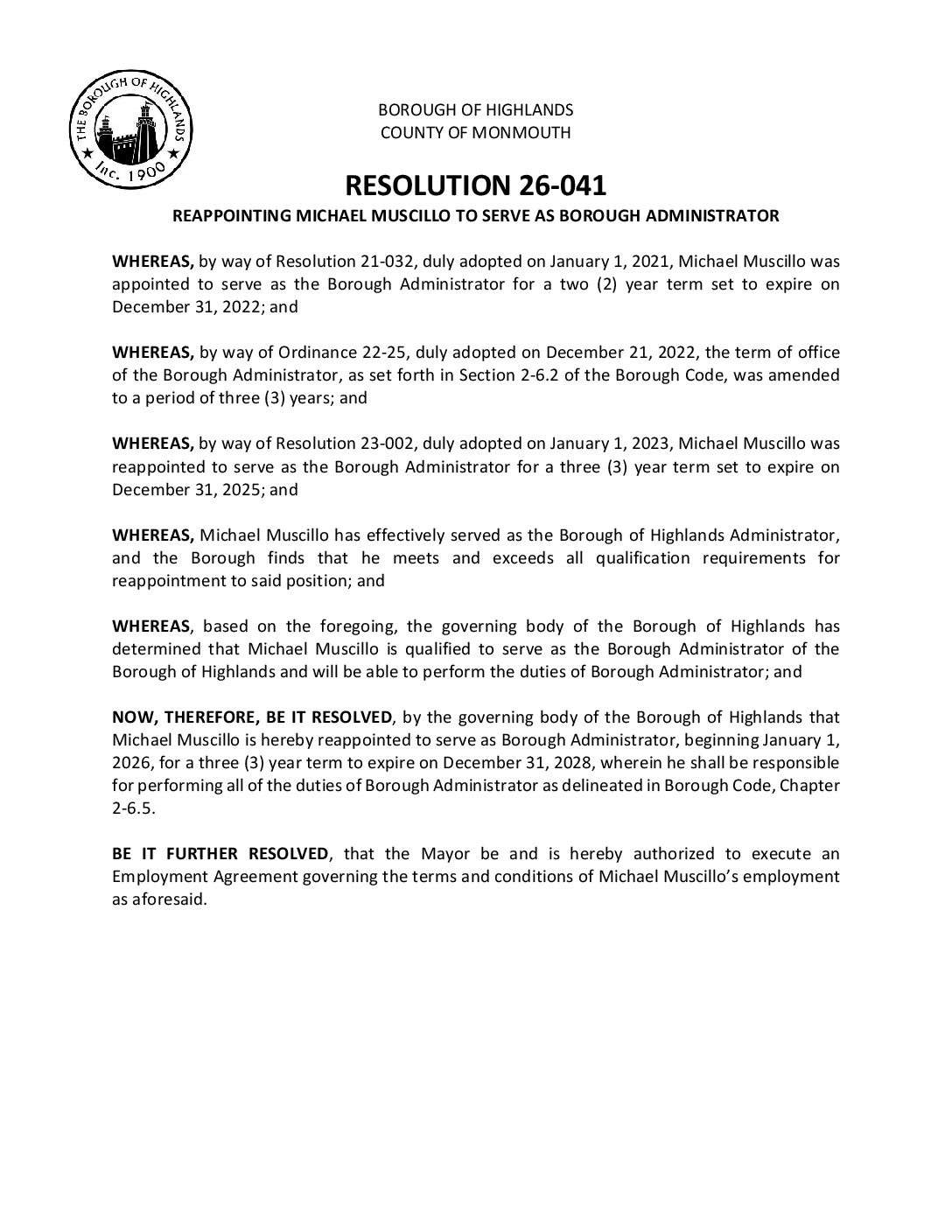 THE BOROUGH OF HIGHLANDS
Inc. 1900

BOROUGH OF HIGHLANDS
COUNTY OF MONMOUTH

RESOLUTION 26-041

REAPPOINTING MICHAEL MUSCILLO TO SERVE AS BOROUGH ADMINISTRATOR

WHEREAS, by way of Resolution 21-032, duly adopted on January 1, 2021, Michael Muscillo was appointed to serve as the Borough Administrator for a two (2) year term set to expire on December 31, 2022; and

WHEREAS, by way of Ordinance 22-25, duly adopted on December 21, 2022, the term of office of the Borough Administrator, as set forth in Section 2-6.2 of the Borough Code, was amended to a period of three (3) years; and

WHEREAS, by way of Resolution 23-002, duly adopted on January 1, 2023, Michael Muscillo was reappointed to serve as the Borough Administrator for a three (3) year term set to expire on December 31, 2025; and

WHEREAS, Michael Muscillo has effectively served as the Borough of Highlands Administrator, and the Borough finds that he meets and exceeds all qualification requirements for reappointment to said position; and

WHEREAS, based on the foregoing, the governing body of the Borough of Highlands has determined that Michael Muscillo is qualified to serve as the Borough Administrator of the Borough of Highlands and will be able to perform the duties of Borough Administrator; and

NOW, THEREFORE, BE IT RESOLVED, by the governing body of the Borough of Highlands that Michael Muscillo is hereby reappointed to serve as Borough Administrator, beginning January 1, 2026, for a three (3) year term to expire on December 31, 2028, wherein he shall be responsible for performing all of the duties of Borough Administrator as delineated in Borough Code, Chapter 2-6.5.

BE IT FURTHER RESOLVED, that the Mayor be and is hereby authorized to execute an Employment Agreement governing the terms and conditions of Michael Muscillo's employment as aforesaid.